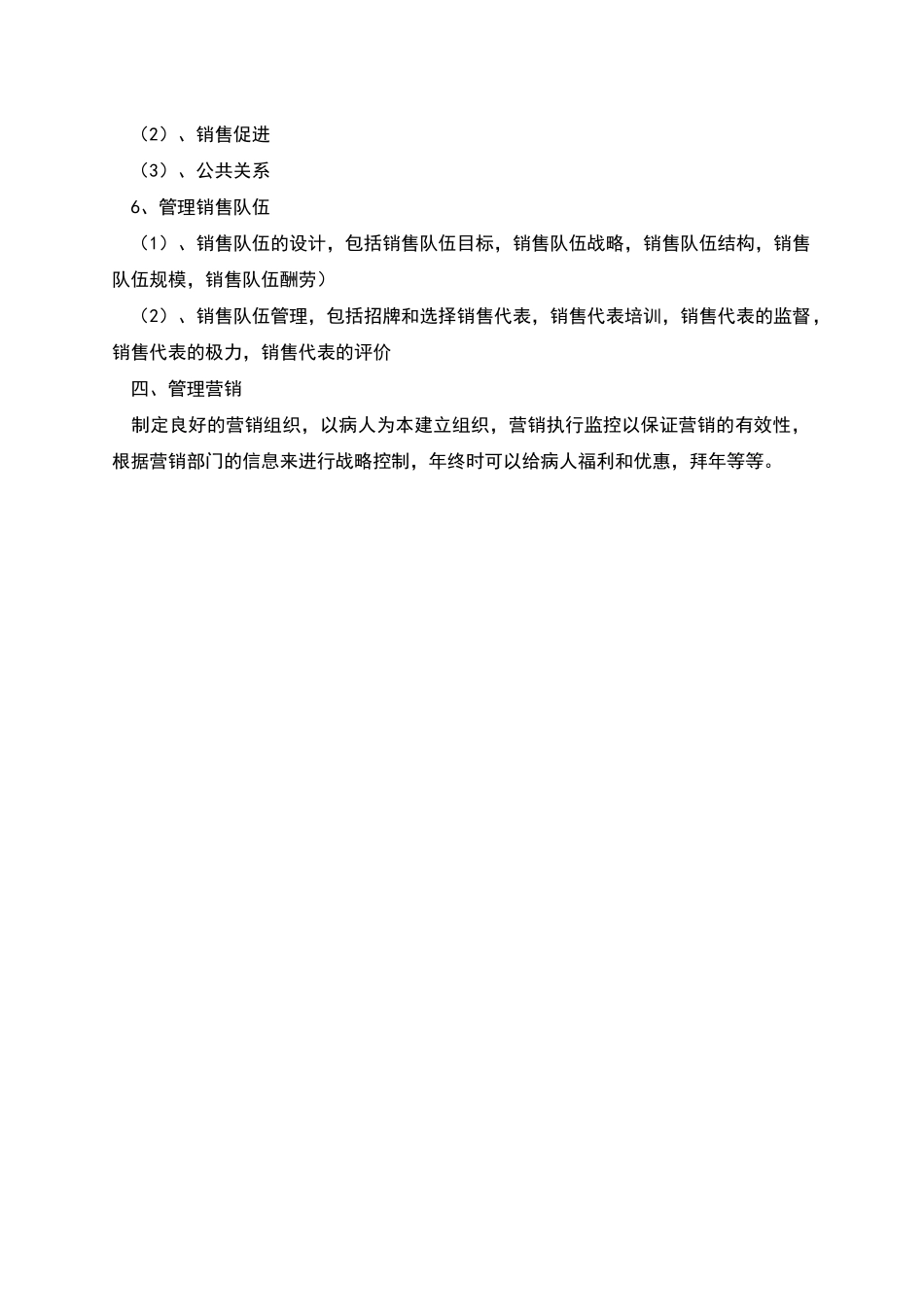 （2）、销售促进

（3）、公共关系

6、管理销售队伍

（1）、销售队伍的设计，包括销售队伍目标，销售队伍战略，销售队伍结构，销售队伍规模，销售队伍酬劳）

（2）、销售队伍管理，包括招牌和选择销售代表，销售代表培训，销售代表的监督，销售代表的极力，销售代表的评价

四、管理营销

制定良好的营销组织，以病人为本建立组织，营销执行监控以保证营销的有效性，根据营销部门的信息来进行战略控制，年终时可以给病人福利和优惠，拜年等等。